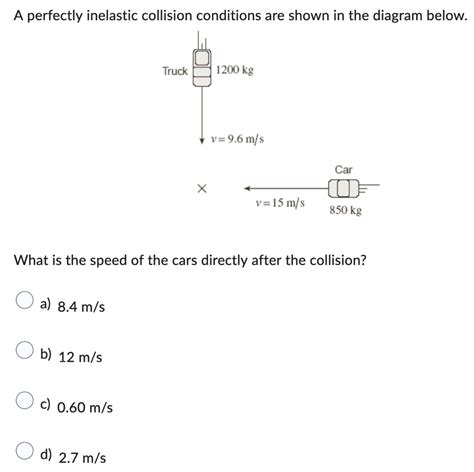 A perfectly inelastic collision conditions are shown in the diagram below.

Truck 1200 kg

$v = 9.6$ m/s

Car

×

$v = 15$ m/s

850 kg

What is the speed of the cars directly after the collision?

a) 8.4 m/s

b) 12 m/s

c) 0.60 m/s

d) 2.7 m/s